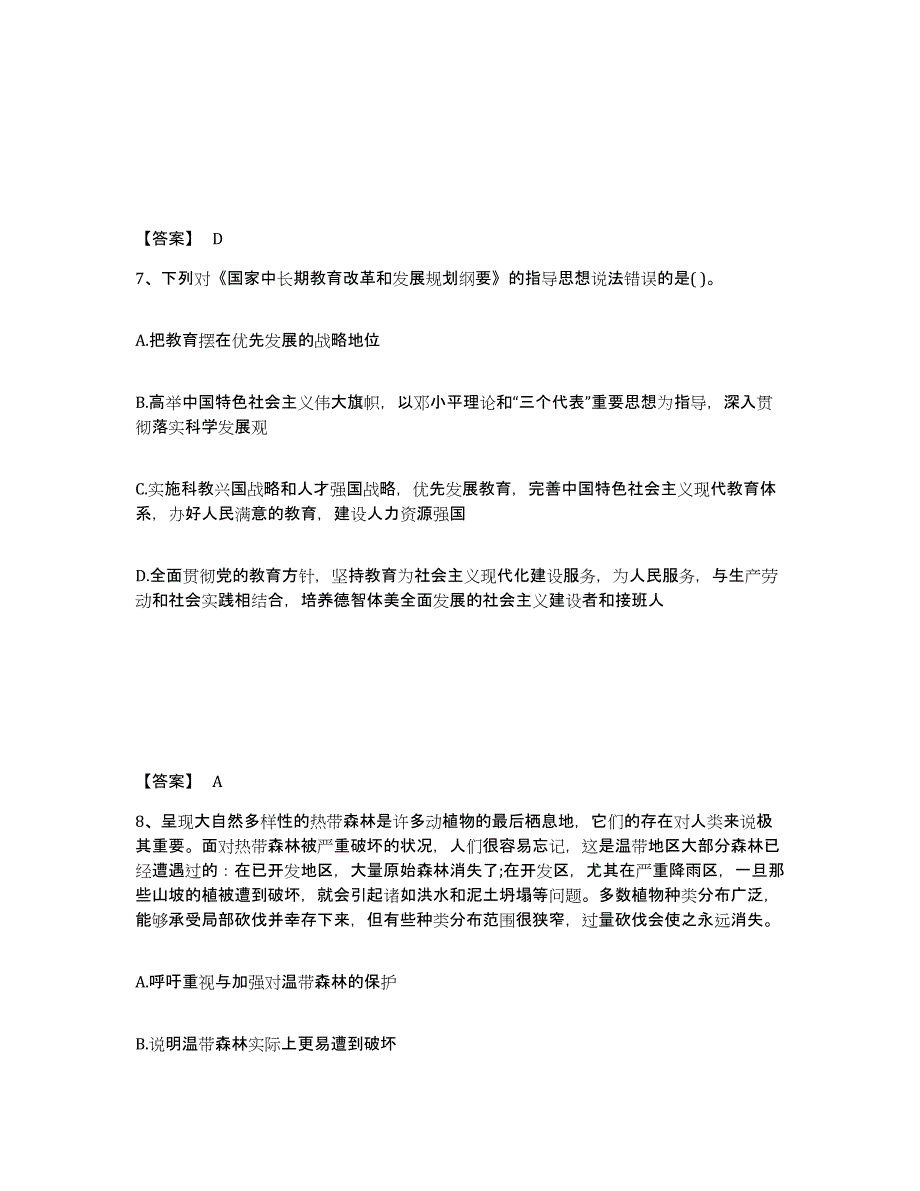 【答案】 D

7、下列对《国家中长期教育改革和发展规划纲要》的指导思想说法错误的是( )。

A.把教育摆在优先发展的战略地位

B.高举中国特色社会主义伟大旗帜，以邓小平理论和“三个代表”重要思想为指导，深入贯彻落实科学发展观

C.实施科教兴国战略和人才强国战略，优先发展教育，完善中国特色社会主义现代教育体系，办好人民满意的教育，建设人力资源强国

D.全面贯彻党的教育方针，坚持教育为社会主义现代化建设服务，为人民服务，与生产劳动和社会实践相结合，培养德智体美全面发展的社会主义建设者和接班人

【答案】 A

8、呈现大自然多样性的热带森林是许多动植物的最后栖息地，它们的存在对人类来说极其重要。面对热带森林被严重破坏的状况，人们很容易忘记，这是温带地区大部分森林已经遭遇过的：在已开发地区，大量原始森林消失了;在开发区，尤其在严重降雨区，一旦那些山坡的植被遭到破坏，就会引起诸如洪水和泥土坍塌等问题。多数植物种类分布广泛，能够承受局部砍伐并幸存下来，但有些种类分布范围很狭窄，过量砍伐会使之永远消失。

A.呼吁重视与加强对温带森林的保护

B.说明温带森林实际上更易遭到破坏